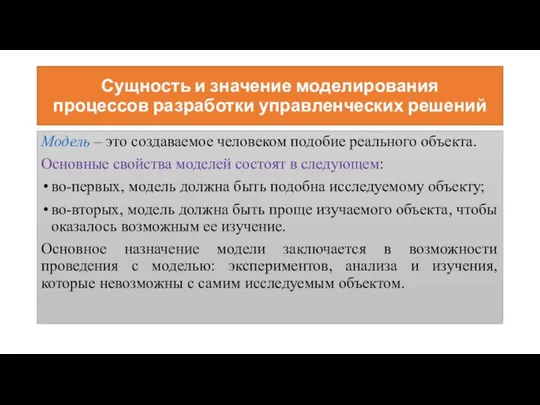 Сущность и значение моделирования процессов разработки управленческих решений

Модель – это создаваемое человеком подобие реального объекта.

Основные свойства моделей состоят в следующем:

• во-первых, модель должна быть подобна исследуемому объекту;

• во-вторых, модель должна быть проще изучаемого объекта, чтобы оказалось возможным ее изучение.

Основное назначение модели заключается в возможности проведения с моделью: экспериментов, анализа и изучения, которые невозможны с самим исследуемым объектом.